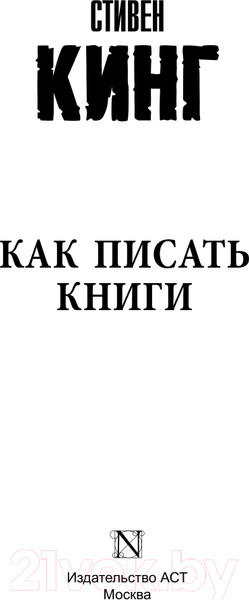 СТИВЕН
КИНГ

КАК ПИСАТЬ КНИГИ

N

21vek.by

Издательство АСТ
Москва